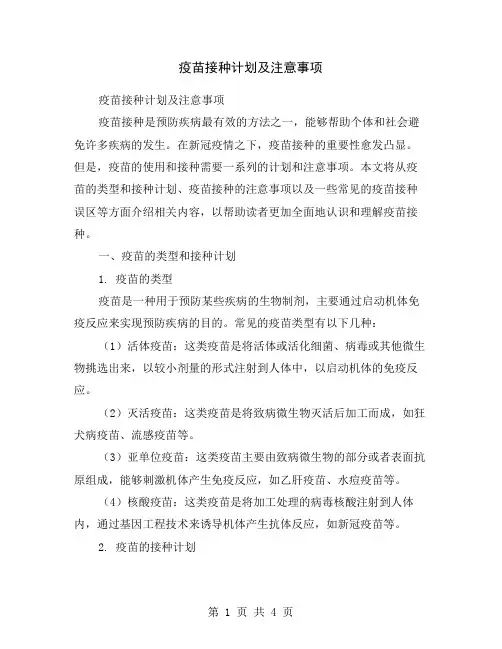 疫苗接种计划及注意事项

疫苗接种计划及注意事项

疫苗接种是预防疾病最有效的方法之一，能够帮助个体和社会避免许多疾病的发生。在新冠疫情之下，疫苗接种的重要性愈发凸显。但是，疫苗的使用和接种需要一系列的计划和注意事项。本文将从疫苗的类型和接种计划、疫苗接种的注意事项以及一些常见的疫苗接种误区等方面介绍相关内容，以帮助读者更加全面地认识和理解疫苗接种。

一、疫苗的类型和接种计划

1. 疫苗的类型

疫苗是一种用于预防某些疾病的生物制剂，主要通过启动机体免疫反应来实现预防疾病的目的。常见的疫苗类型有以下几种：

（1）活体疫苗：这类疫苗是将活体或活化细菌、病毒或其他微生物挑选出来，以较小剂量的形式注射到人体中，以启动机体的免疫反应。

（2）灭活疫苗：这类疫苗是将致病微生物灭活后加工而成，如狂犬病疫苗、流感疫苗等。

（3）亚单位疫苗：这类疫苗主要由致病微生物的部分或者表面抗原组成，能够刺激机体产生免疫反应，如乙肝疫苗、水痘疫苗等。

（4）核酸疫苗：这类疫苗是将加工处理的病毒核酸注射到人体内，通过基因工程技术来诱导机体产生抗体反应，如新冠疫苗等。

2. 疫苗的接种计划

第 1 页 共 4 页